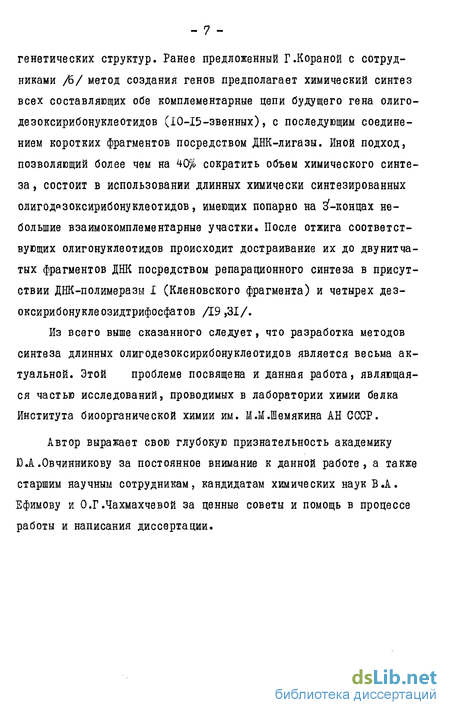 - 7 -

генетических структур. Ранее предложенный Г.Кораной с сотрудниками /6/ метод создания генов предполагает химический синтез всех составляющих обе комплементарные цепи будущего гена олигодезоксирибонуклеотидов (10-15-звенных), с последующим соединением коротких фрагментов посредством ДНК-лигазы. Иной подход, позволяющий более чем на 40% сократить объем химического синтеза, состоит в использовании длинных химически синтезированных олигодезоксирибонуклеотидов, имеющих попарно на 3'-концах небольшие взаимокомплементарные участки. После отжига соответствующих олигонуклеотидов происходит достраивание их до двунитчатых фрагментов ДНК посредством репарационного синтеза в присутствии ДНК-полимеразы I (Кленовского фрагмента) и четырех дезоксирибонуклеозидтрифосфатов /19,31/.

Из всего выше сказанного следует, что разработка методов синтеза длинных олигодезоксирибонуклеотидов является весьма актуальной. Этой проблеме посвящена и данная работа, являющаяся частью исследований, проводимых в лаборатории химии белка Института биоорганической химии им. М.М.Шемякина АН СССР.

Автор выражает свою глубокую признательность академику Ю.А.Овчинникову за постоянное внимание к данной работе, а также старшим научным сотрудникам, кандидатам химических наук В.А. Ефимову и О.Г.Чахмахчевой за ценные советы и помощь в процессе работы и написания диссертации.

dsLib.net
библиотека диссертаций